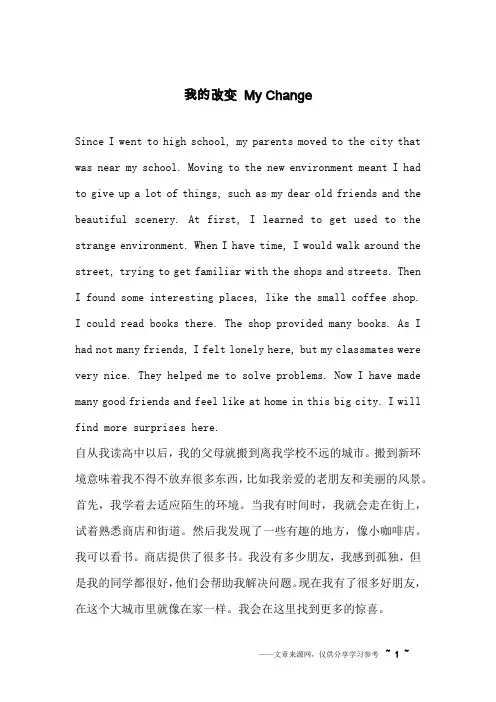 我的改变 My Change

Since I went to high school, my parents moved to the city that was near my school. Moving to the new environment meant I had to give up a lot of things, such as my dear old friends and the beautiful scenery. At first, I learned to get used to the strange environment. When I have time, I would walk around the street, trying to get familiar with the shops and streets. Then I found some interesting places, like the small coffee shop. I could read books there. The shop provided many books. As I had not many friends, I felt lonely here, but my classmates were very nice. They helped me to solve problems. Now I have made many good friends and feel like at home in this big city. I will find more surprises here.

自从我读高中以后，我的父母就搬到离我学校不远的城市。搬到新环境意味着我不得不放弃很多东西，比如我亲爱的老朋友和美丽的风景。首先，我学着去适应陌生的环境。当我有时间时，我就会走在街上，试着熟悉商店和街道。然后我发现了一些有趣的地方，像小咖啡店。我可以看书。商店提供了很多书。我没有多少朋友，我感到孤独，但是我的同学都很好，他们会帮助我解决问题。现在我有了很多好朋友，在这个大城市里就像在家一样。我会在这里找到更多的惊喜。

——文章来源网，仅供分享学习参考 ~ 1 ~